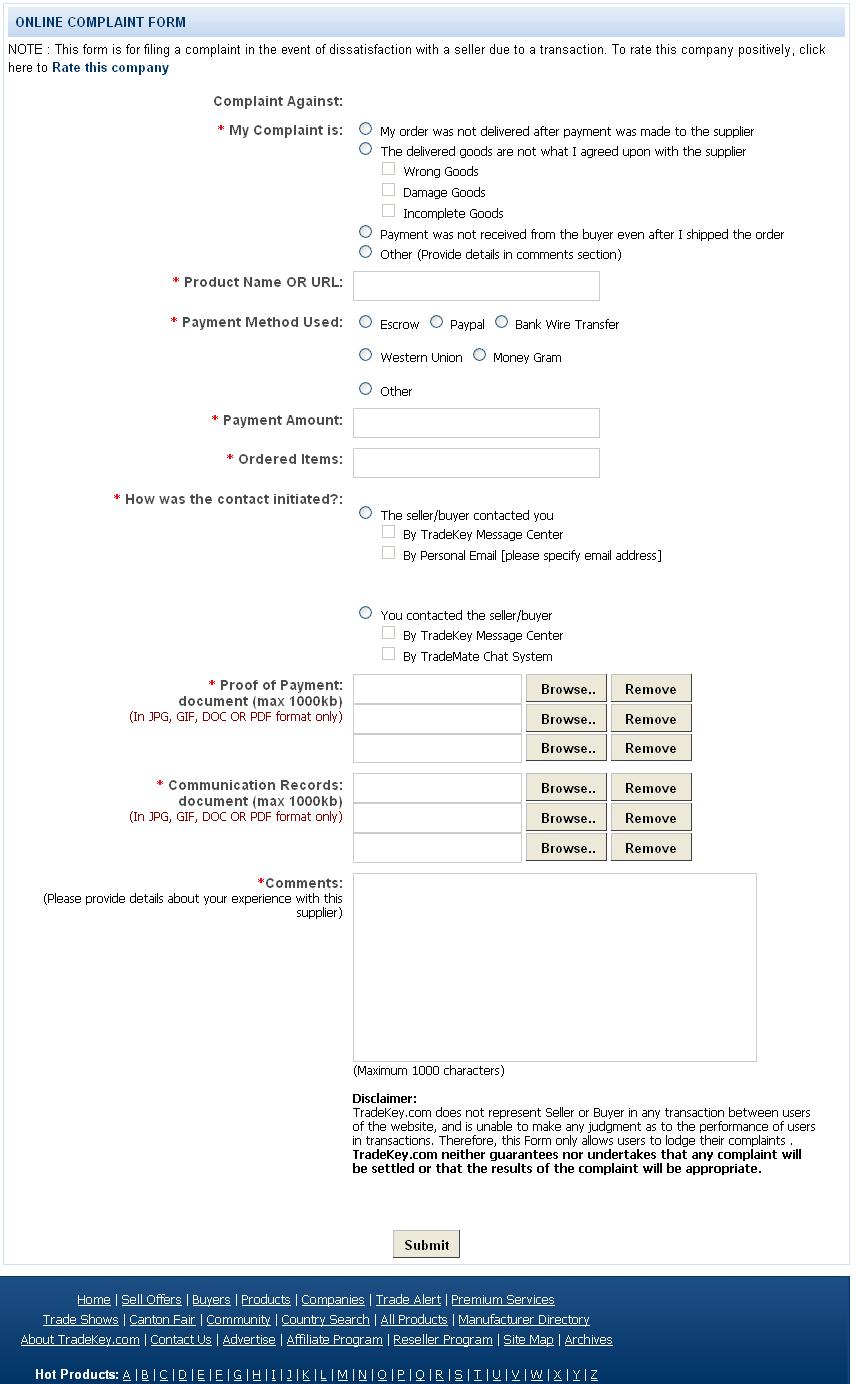 ONLINE COMPLAINT FORM

NOTE : This form is for filing a complaint in the event of dissatisfaction with a seller due to a transaction. To rate this company positively, click here to Rate this company

Complaint Against:

* My Complaint is:
My order was not delivered after payment was made to the supplier
The delivered goods are not what I agreed upon with the supplier
Wrong Goods
Damage Goods
Incomplete Goods
Payment was not received from the buyer even after I shipped the order
Other (Provide details in comments section)

* Product Name OR URL:

* Payment Method Used:
Escrow Paypal Bank Wire Transfer
Western Union Money Gram
Other

* Payment Amount:

* Ordered Items:

* How was the contact initiated?:
The seller/buyer contacted you
By TradeKey Message Center
By Personal Email [please specify email address]

You contacted the seller/buyer
By TradeKey Message Center
By TradeMate Chat System

* Proof of Payment: document (max 1000kb)
(In JPG, GIF, DOC OR PDF format only)
Browse.. Remove
Browse.. Remove
Browse.. Remove

* Communication Records: document (max 1000kb)
(In JPG, GIF, DOC OR PDF format only)
Browse.. Remove
Browse.. Remove
Browse.. Remove

*Comments:
(Please provide details about your experience with this supplier)

(Maximum 1000 characters)

Disclaimer:
TradeKey.com does not represent Seller or Buyer in any transaction between users of the website, and is unable to make any judgment as to the performance of users in transactions. Therefore, this Form only allows users to lodge their complaints . TradeKey.com neither guarantees nor undertakes that any complaint will be settled or that the results of the complaint will be appropriate.

Submit

Home | Sell Offers | Buyers | Products | Companies | Trade Alert | Premium Services
Trade Shows | Canton Fair | Community | Country Search | All Products | Manufacturer Directory
About TradeKey.com | Contact Us | Advertise | Affiliate Program | Reseller Program | Site Map | Archives

Hot Products: A | B | C | D | E | F | G | H | I | J | K | L | M | N | O | P | Q | R | S | T | U | V | W | X | Y | Z